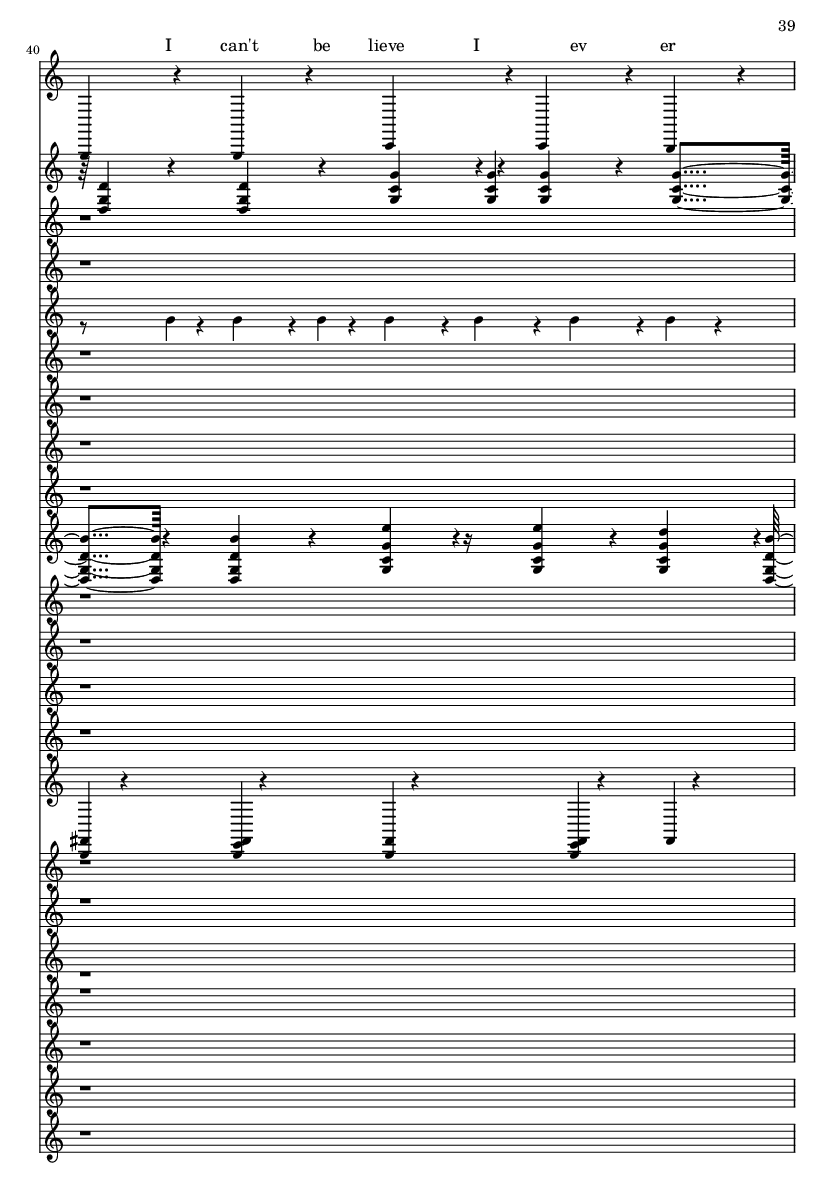 39

40

I can't be lieve I ev er